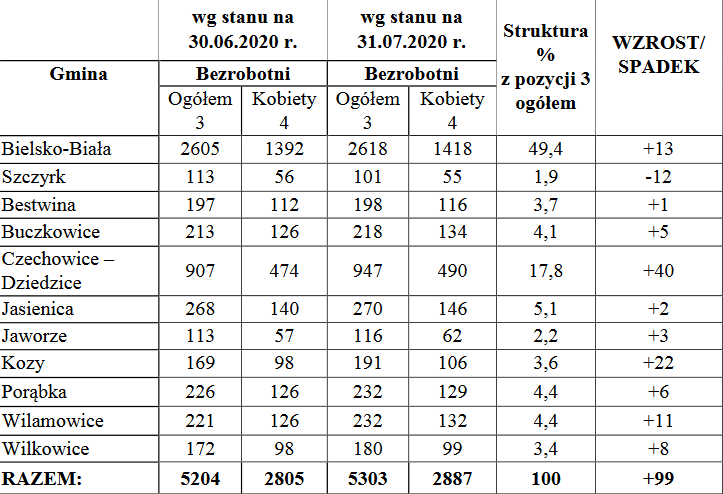 | Gmina | wg stanu na 30.06.2020 r. Bezrobotni Ogółem 3 | wg stanu na 30.06.2020 r. Bezrobotni Kobiety 4 | wg stanu na 31.07.2020 r. Bezrobotni Ogółem 3 | wg stanu na 31.07.2020 r. Bezrobotni Kobiety 4 | Struktura % z pozycji 3 ogółem | WZROST/ SPADEK |
|---|---|---|---|---|---|---|
| Bielsko-Biała | 2605 | 1392 | 2618 | 1418 | 49,4 | +13 |
| Szczyrk | 113 | 56 | 101 | 55 | 1,9 | -12 |
| Bestwina | 197 | 112 | 198 | 116 | 3,7 | +1 |
| Buczkowice | 213 | 126 | 218 | 134 | 4,1 | +5 |
| Czechowice – Dziedzice | 907 | 474 | 947 | 490 | 17,8 | +40 |
| Jasienica | 268 | 140 | 270 | 146 | 5,1 | +2 |
| Jaworze | 113 | 57 | 116 | 62 | 2,2 | +3 |
| Kozy | 169 | 98 | 191 | 106 | 3,6 | +22 |
| Porąbka | 226 | 126 | 232 | 129 | 4,4 | +6 |
| Wilamowice | 221 | 126 | 232 | 132 | 4,4 | +11 |
| Wilkowice | 172 | 98 | 180 | 99 | 3,4 | +8 |
| RAZEM: | 5204 | 2805 | 5303 | 2887 | 100 | +99 |